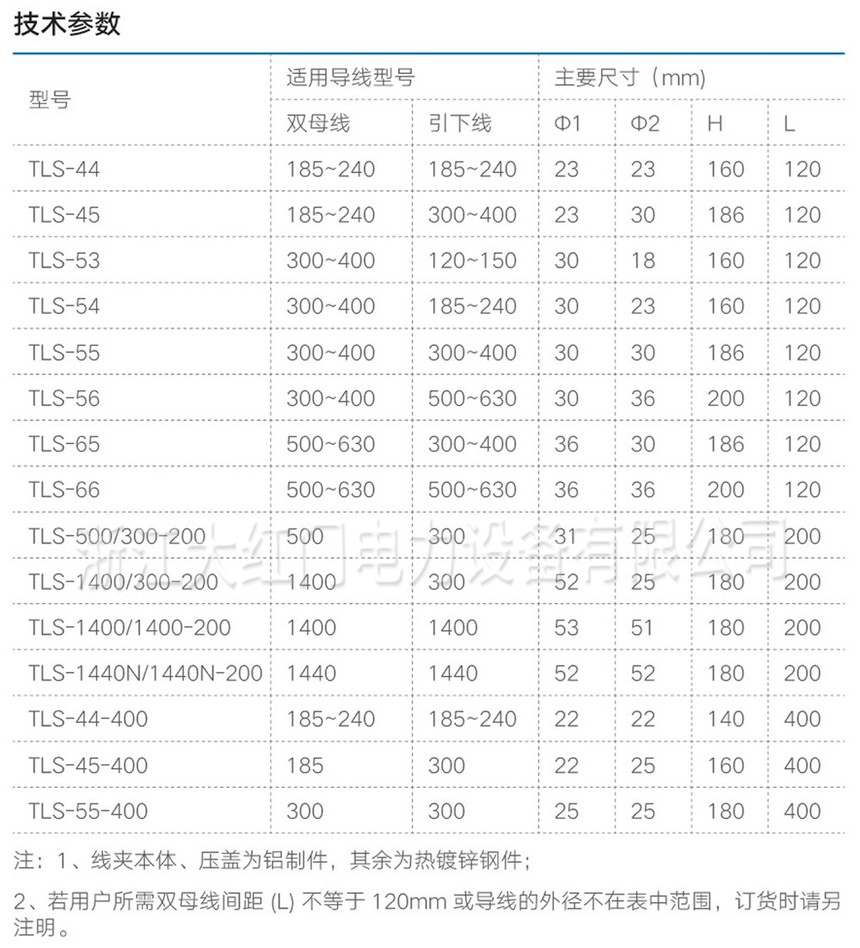 技术参数

| 型号 | 适用导线型号 | | 主要尺寸（mm） | | | |
|---|---|---|---|---|---|---|
| | 双母线 | 引下线 | Φ1 | Φ2 | H | L |
| TLS-44 | 185~240 | 185~240 | 23 | 23 | 160 | 120 |
| TLS-45 | 185~240 | 300~400 | 23 | 30 | 186 | 120 |
| TLS-53 | 300~400 | 120~150 | 30 | 18 | 160 | 120 |
| TLS-54 | 300~400 | 185~240 | 30 | 23 | 160 | 120 |
| TLS-55 | 300~400 | 300~400 | 30 | 30 | 186 | 120 |
| TLS-56 | 300~400 | 500~630 | 30 | 36 | 200 | 120 |
| TLS-65 | 500~630 | 300~400 | 36 | 30 | 186 | 120 |
| TLS-66 | 500~630 | 500~630 | 36 | 36 | 200 | 120 |
| TLS-500/300-200 | 500 | 300 | 31 | 25 | 180 | 200 |
| TLS-1400/300-200 | 1400 | 300 | 52 | 25 | 180 | 200 |
| TLS-1400/1400-200 | 1400 | 1400 | 53 | 51 | 180 | 200 |
| TLS-1440N/1440N-200 | 1440 | 1440 | 52 | 52 | 180 | 200 |
| TLS-44-400 | 185~240 | 185~240 | 22 | 22 | 140 | 400 |
| TLS-45-400 | 185 | 300 | 22 | 25 | 160 | 400 |
| TLS-55-400 | 300 | 300 | 25 | 25 | 180 | 400 |

浙江大红门电力设备有限公司

注：1、线夹本体、压盖为铝制件，其余为热镀锌钢件；

2、若用户所需双母线间距 (L) 不等于 120mm 或导线的外径不在表中范围，订货时请另注明。